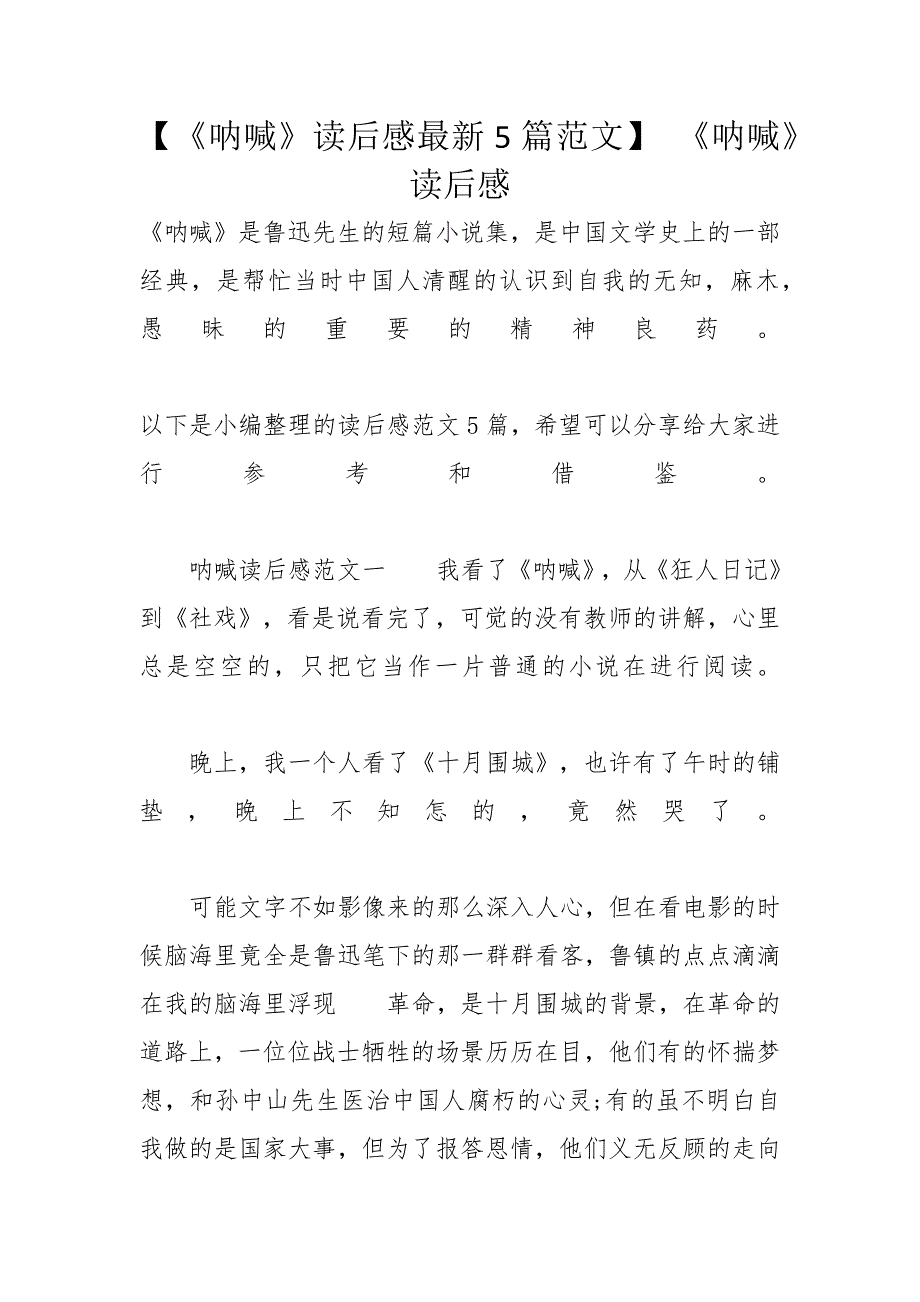 【《呐喊》读后感最新5篇范文】 《呐喊》读后感

《呐喊》是鲁迅先生的短篇小说集，是中国文学史上的一部经典，是帮忙当时中国人清醒的认识到自我的无知，麻木，愚昧的重要的精神良药。

以下是小编整理的读后感范文5篇，希望可以分享给大家进行参考和借鉴。

呐喊读后感范文一　　我看了《呐喊》，从《狂人日记》到《社戏》，看是说看完了，可觉的没有教师的讲解，心里总是空空的，只把它当作一片普通的小说在进行阅读。

晚上，我一个人看了《十月围城》，也许有了午时的铺垫，晚上不知怎的，竟然哭了。

可能文字不如影像来的那么深入人心，但在看电影的时候脑海里竟全是鲁迅笔下的那一群群看客，鲁镇的点点滴滴在我的脑海里浮现　　革命，是十月围城的背景，在革命的道路上，一位位战士牺牲的场景历历在目，他们有的怀揣梦想，和孙中山先生医治中国人腐朽的心灵;有的虽不明白自我做的是国家大事，但为了报答恩情，他们义无反顾的走向